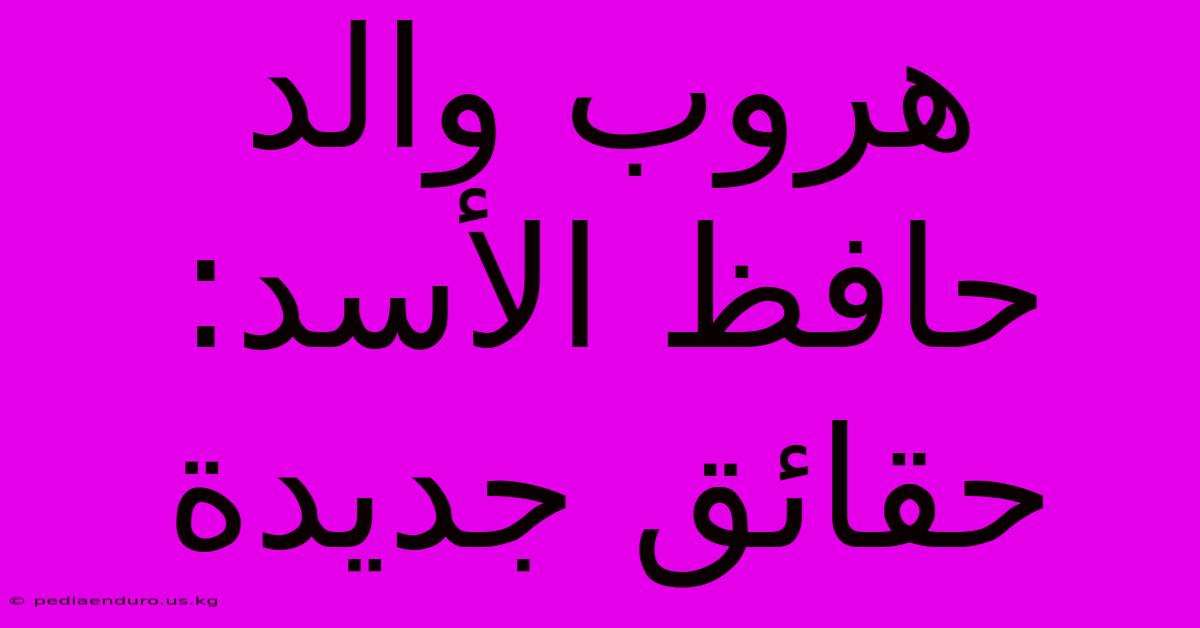 هروب والد حافظ الأسد: حقائق جديدة

© pediaenduro.us.kg